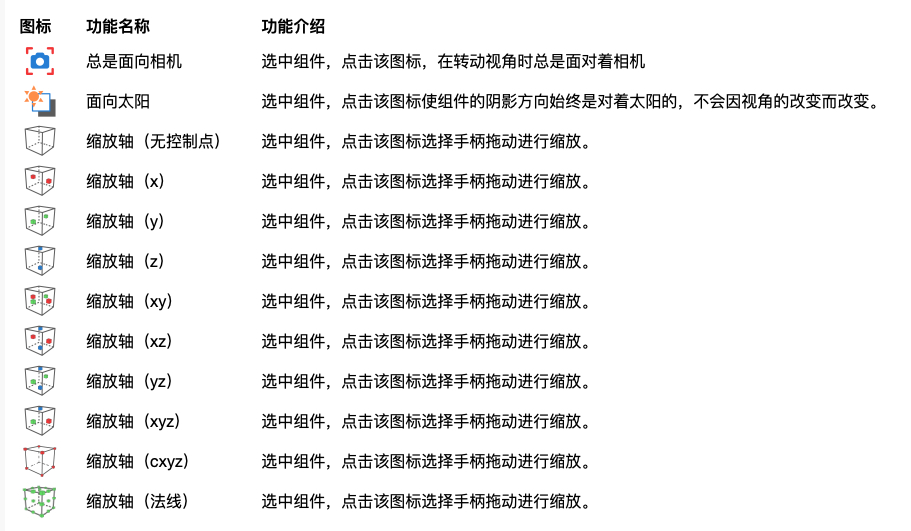 | 图标 | 功能名称 | 功能介绍 |
|---|---|---|
| | 总是面向相机 | 选中组件，点击该图标，在转动视角时总是面对着相机 |
| | 面向太阳 | 选中组件，点击该图标使组件的阴影方向始终是对着太阳的，不会因视角的改变而改变。 |
| | 缩放轴（无控制点） | 选中组件，点击该图标选择手柄拖动进行缩放。 |
| | 缩放轴（x） | 选中组件，点击该图标选择手柄拖动进行缩放。 |
| | 缩放轴（y） | 选中组件，点击该图标选择手柄拖动进行缩放。 |
| | 缩放轴（z） | 选中组件，点击该图标选择手柄拖动进行缩放。 |
| | 缩放轴（xy） | 选中组件，点击该图标选择手柄拖动进行缩放。 |
| | 缩放轴（xz） | 选中组件，点击该图标选择手柄拖动进行缩放。 |
| | 缩放轴（yz） | 选中组件，点击该图标选择手柄拖动进行缩放。 |
| | 缩放轴（xyz） | 选中组件，点击该图标选择手柄拖动进行缩放。 |
| | 缩放轴（cxyz） | 选中组件，点击该图标选择手柄拖动进行缩放。 |
| | 缩放轴（法线） | 选中组件，点击该图标选择手柄拖动进行缩放。 |